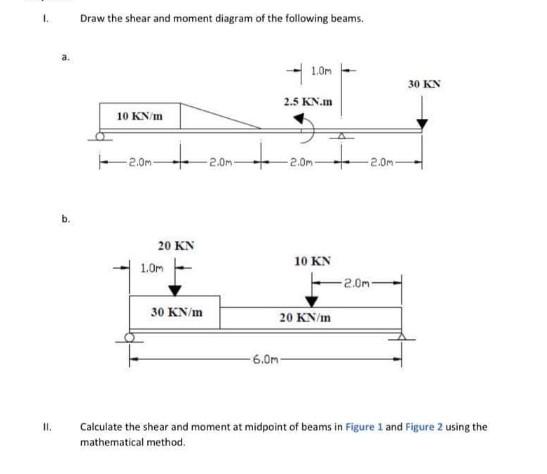 I. Draw the shear and moment diagram of the following beams.

a.

1.0m

30 KN

2.5 KN.m

10 KN/m

2.0m 2.0m 2.0m 2.0m

b.

20 KN

1.0m

10 KN

2.0m

30 KN/m

20 KN/m

6.0m

II. Calculate the shear and moment at midpoint of beams in Figure 1 and Figure 2 using the mathematical method.